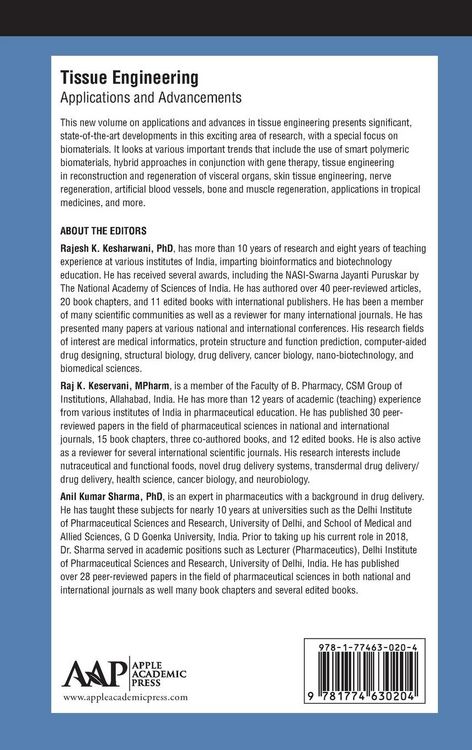 Tissue Engineering
Applications and Advancements

This new volume on applications and advances in tissue engineering presents significant, state-of-the-art developments in this exciting area of research, with a special focus on biomaterials. It looks at various important trends that include the use of smart polymeric biomaterials, hybrid approaches in conjunction with gene therapy, tissue engineering in reconstruction and regeneration of visceral organs, skin tissue engineering, nerve regeneration, artificial blood vessels, bone and muscle regeneration, applications in tropical medicines, and more.

ABOUT THE EDITORS

Rajesh K. Kesharwani, PhD, has more than 10 years of research and eight years of teaching experience at various institutes of India, imparting bioinformatics and biotechnology education. He has received several awards, including the NASI-Swarna Jayanti Puruskar by The National Academy of Sciences of India. He has authored over 40 peer-reviewed articles, 20 book chapters, and 11 edited books with international publishers. He has been a member of many scientific communities as well as a reviewer for many international journals. He has presented many papers at various national and international conferences. His research fields of interest are medical informatics, protein structure and function prediction, computer-aided drug designing, structural biology, drug delivery, cancer biology, nano-biotechnology, and biomedical sciences.

Raj K. Keservani, MPharm, is a member of the Faculty of B. Pharmacy, CSM Group of Institutions, Allahabad, India. He has more than 12 years of academic (teaching) experience from various institutes of India in pharmaceutical education. He has published 30 peer-reviewed papers in the field of pharmaceutical sciences in national and international journals, 15 book chapters, three co-authored books, and 12 edited books. He is also active as a reviewer for several international scientific journals. His research interests include nutraceutical and functional foods, novel drug delivery systems, transdermal drug delivery/drug delivery, health science, cancer biology, and neurobiology.

Anil Kumar Sharma, PhD, is an expert in pharmaceutics with a background in drug delivery. He has taught these subjects for nearly 10 years at universities such as the Delhi Institute of Pharmaceutical Sciences and Research, University of Delhi, and School of Medical and Allied Sciences, G D Goenka University, India. Prior to taking up his current role in 2018, Dr. Sharma served in academic positions such as Lecturer (Pharmaceutics), Delhi Institute of Pharmaceutical Sciences and Research, University of Delhi, India. He has published over 28 peer-reviewed papers in the field of pharmaceutical sciences in both national and international journals as well many book chapters and several edited books.

AAP
APPLE
ACADEMIC
PRESS
www.appleacademicpress.com

978-1-77463-020-4
9 781774 630204